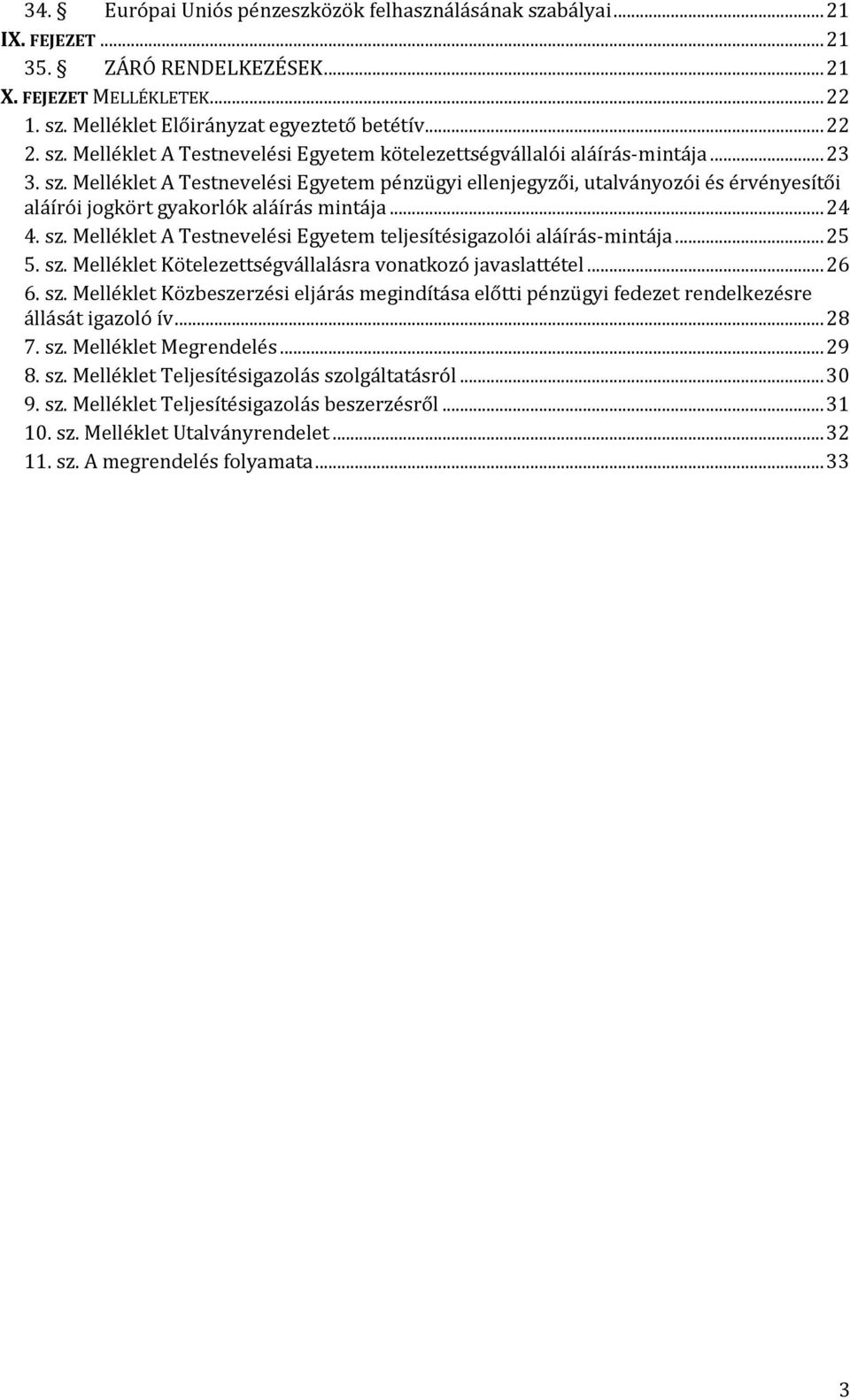 34. § Európai Uniós pénzeszközök felhasználásának szabályai ... 21
IX. FEJEZET ... 21
35. § ZÁRÓ RENDELKEZÉSEK ... 21
X. FEJEZET MELLÉKLETEK ... 22
1. sz. Melléklet Előirányzat egyeztető betétív ... 22
2. sz. Melléklet A Testnevelési Egyetem kötelezettségvállalói aláírás-mintája ... 23
3. sz. Melléklet A Testnevelési Egyetem pénzügyi ellenjegyzői, utalványozói és érvényesítői aláírói jogkört gyakorlók aláírás mintája ... 24
4. sz. Melléklet A Testnevelési Egyetem teljesítésigazolói aláírás-mintája ... 25
5. sz. Melléklet Kötelezettségvállalásra vonatkozó javaslattétel ... 26
6. sz. Melléklet Közbeszerzési eljárás megindítása előtti pénzügyi fedezet rendelkezésre állását igazoló ív ... 28
7. sz. Melléklet Megrendelés ... 29
8. sz. Melléklet Teljesítésigazolás szolgáltatásról ... 30
9. sz. Melléklet Teljesítésigazolás beszerzésről ... 31
10. sz. Melléklet Utalványrendelet ... 32
11. sz. A megrendelés folyamata ... 33

3